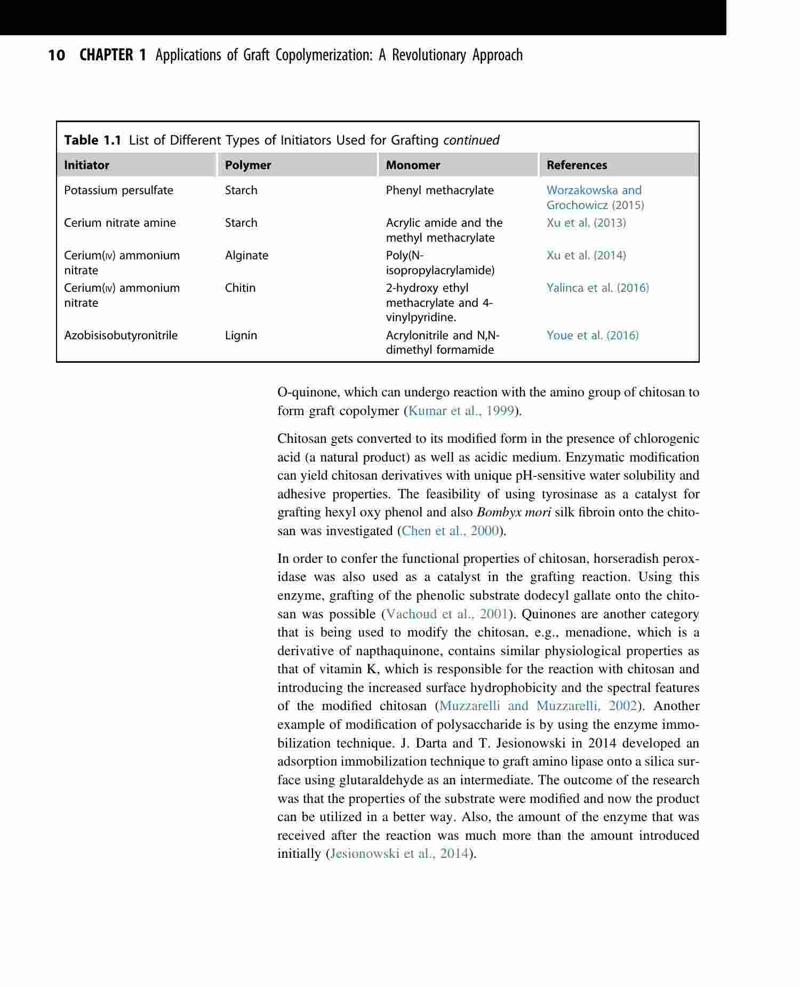 10 CHAPTER 1 Applications of Graft Copolymerization: A Revolutionary Approach

Table 1.1 List of Different Types of Initiators Used for Grafting continued

| Initiator | Polymer | Monomer | References |
|---|---|---|---|
| Potassium persulfate | Starch | Phenyl methacrylate | Worzakowska and Grochowicz (2015) |
| Cerium nitrate amine | Starch | Acrylic amide and the methyl methacrylate | Xu et al. (2013) |
| Cerium(IV) ammonium nitrate | Alginate | Poly(N-isopropylacrylamide) | Xu et al. (2014) |
| Cerium(IV) ammonium nitrate | Chitin | 2-hydroxy ethyl methacrylate and 4-vinylpyridine. | Yalinca et al. (2016) |
| Azobisisobutyronitrile | Lignin | Acrylonitrile and N,N-dimethyl formamide | Youe et al. (2016) |

O-quinone, which can undergo reaction with the amino group of chitosan to form graft copolymer (Kumar et al., 1999).

Chitosan gets converted to its modified form in the presence of chlorogenic acid (a natural product) as well as acidic medium. Enzymatic modification can yield chitosan derivatives with unique pH-sensitive water solubility and adhesive properties. The feasibility of using tyrosinase as a catalyst for grafting hexyl oxy phenol and also Bombyx mori silk fibroin onto the chitosan was investigated (Chen et al., 2000).

In order to confer the functional properties of chitosan, horseradish peroxidase was also used as a catalyst in the grafting reaction. Using this enzyme, grafting of the phenolic substrate dodecyl gallate onto the chitosan was possible (Vachoud et al., 2001). Quinones are another category that is being used to modify the chitosan, e.g., menadione, which is a derivative of napthaquinone, contains similar physiological properties as that of vitamin K, which is responsible for the reaction with chitosan and introducing the increased surface hydrophobicity and the spectral features of the modified chitosan (Muzzarelli and Muzzarelli, 2002). Another example of modification of polysaccharide is by using the enzyme immobilization technique. J. Darta and T. Jesionowski in 2014 developed an adsorption immobilization technique to graft amino lipase onto a silica surface using glutaraldehyde as an intermediate. The outcome of the research was that the properties of the substrate were modified and now the product can be utilized in a better way. Also, the amount of the enzyme that was received after the reaction was much more than the amount introduced initially (Jesionowski et al., 2014).